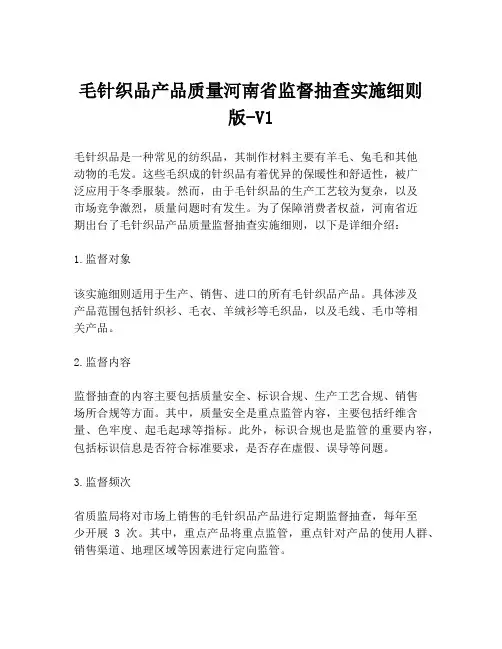 毛针织品产品质量河南省监督抽查实施细则版-V1

毛针织品是一种常见的纺织品，其制作材料主要有羊毛、兔毛和其他动物的毛发。这些毛织成的针织品有着优异的保暖性和舒适性，被广泛应用于冬季服装。然而，由于毛针织品的生产工艺较为复杂，以及市场竞争激烈，质量问题时有发生。为了保障消费者权益，河南省近期出台了毛针织品产品质量监督抽查实施细则，以下是详细介绍：

1.监督对象

该实施细则适用于生产、销售、进口的所有毛针织品产品。具体涉及产品范围包括针织衫、毛衣、羊绒衫等毛织品，以及毛线、毛巾等相关产品。

2.监督内容

监督抽查的内容主要包括质量安全、标识合规、生产工艺合规、销售场所合规等方面。其中，质量安全是重点监管内容，主要包括纤维含量、色牢度、起毛起球等指标。此外，标识合规也是监管的重要内容，包括标识信息是否符合标准要求，是否存在虚假、误导等问题。

3.监督频次

省质监局将对市场上销售的毛针织品产品进行定期监督抽查，每年至少开展 3 次。其中，重点产品将重点监管，重点针对产品的使用人群、销售渠道、地理区域等因素进行定向监管。